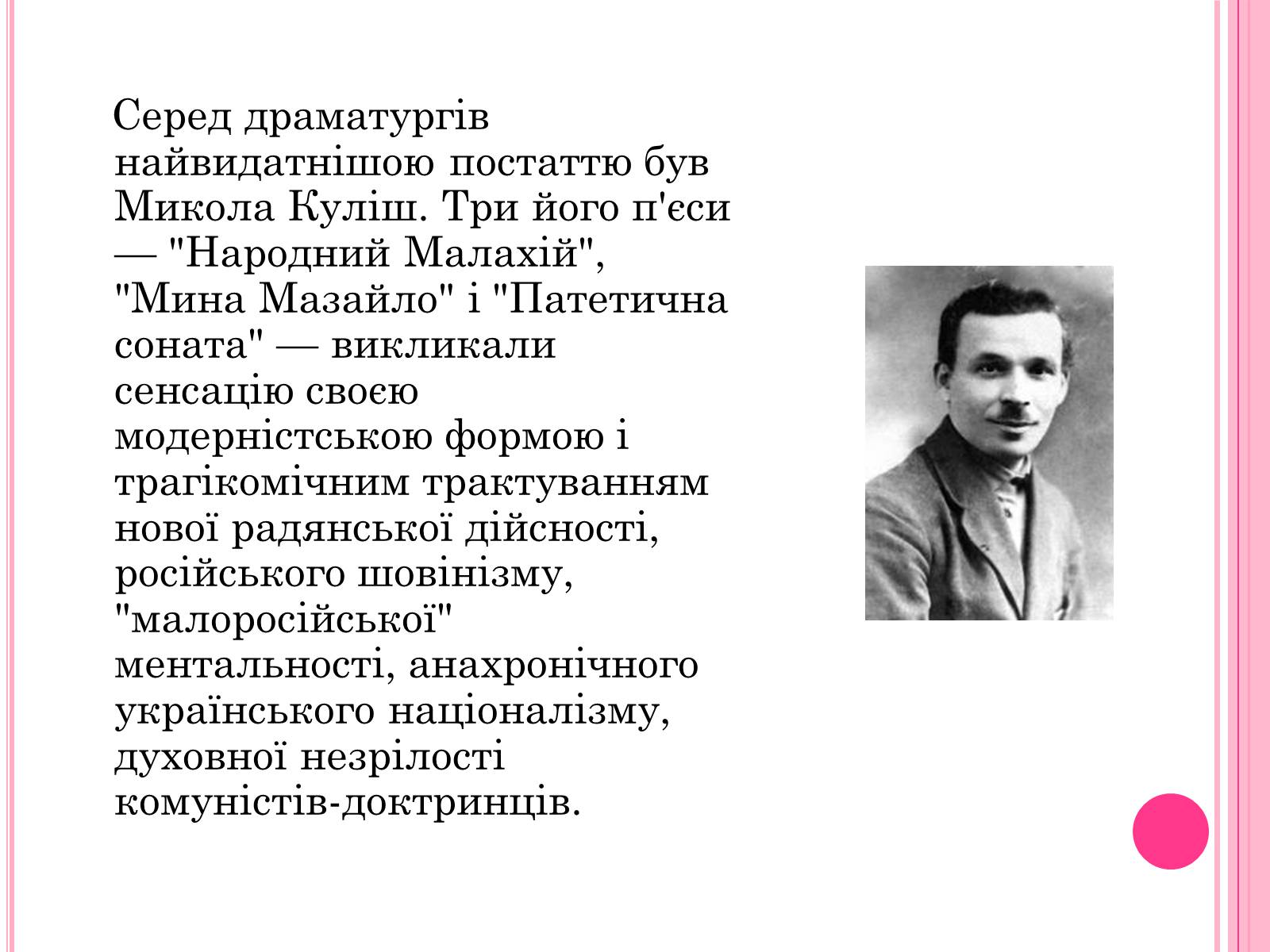 Серед драматургів найвидатнішою постаттю був Микола Куліш. Три його п'єси — "Народний Малахій", "Мина Мазайло" і "Патетична соната" — викликали сенсацію своєю модерністською формою і трагікомічним трактуванням нової радянської дійсності, російського шовінізму, "малоросійської" ментальності, анахронічного українського націоналізму, духовної незрілості комуністів-доктринців.